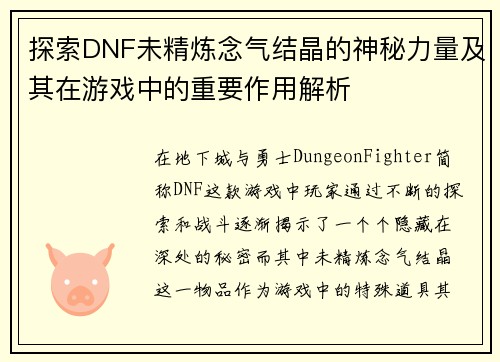 探索DNF未精炼念气结晶的神秘力量及其在游戏中的重要作用解析

在地下城与勇士DungeonFighter简称DNF这款游戏中玩家通过不断的探索和战斗逐渐揭示了一个个隐藏在深处的秘密而其中未精炼念气结晶这一物品作为游戏中的特殊道具其